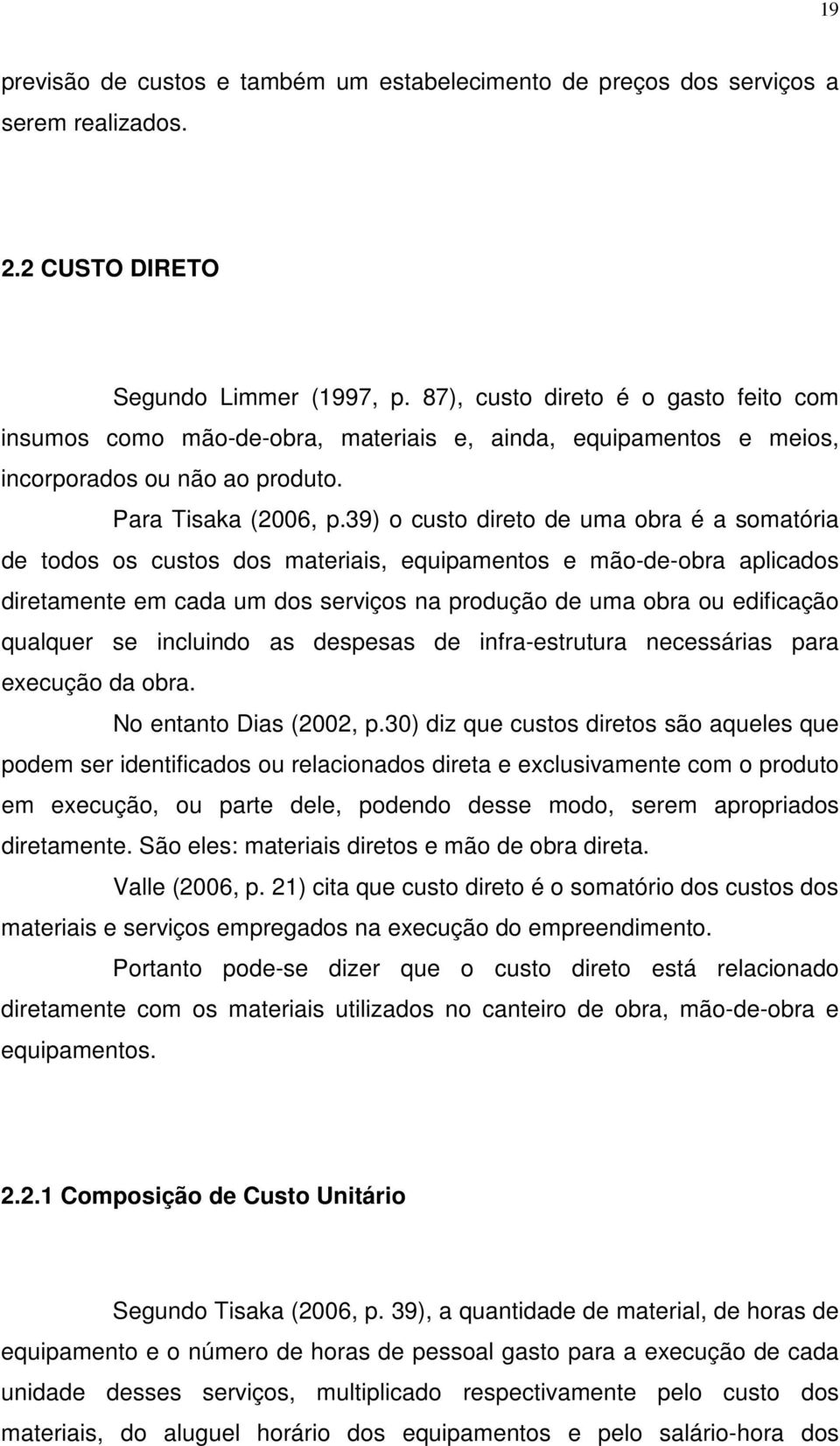 19

previsão de custos e também um estabelecimento de preços dos serviços a serem realizados.

2.2 CUSTO DIRETO

Segundo Limmer (1997, p. 87), custo direto é o gasto feito com insumos como mão-de-obra, materiais e, ainda, equipamentos e meios, incorporados ou não ao produto.

Para Tisaka (2006, p.39) o custo direto de uma obra é a somatória de todos os custos dos materiais, equipamentos e mão-de-obra aplicados diretamente em cada um dos serviços na produção de uma obra ou edificação qualquer se incluindo as despesas de infra-estrutura necessárias para execução da obra.

No entanto Dias (2002, p.30) diz que custos diretos são aqueles que podem ser identificados ou relacionados direta e exclusivamente com o produto em execução, ou parte dele, podendo desse modo, serem apropriados diretamente. São eles: materiais diretos e mão de obra direta.

Valle (2006, p. 21) cita que custo direto é o somatório dos custos dos materiais e serviços empregados na execução do empreendimento.

Portanto pode-se dizer que o custo direto está relacionado diretamente com os materiais utilizados no canteiro de obra, mão-de-obra e equipamentos.

2.2.1 Composição de Custo Unitário

Segundo Tisaka (2006, p. 39), a quantidade de material, de horas de equipamento e o número de horas de pessoal gasto para a execução de cada unidade desses serviços, multiplicado respectivamente pelo custo dos materiais, do aluguel horário dos equipamentos e pelo salário-hora dos